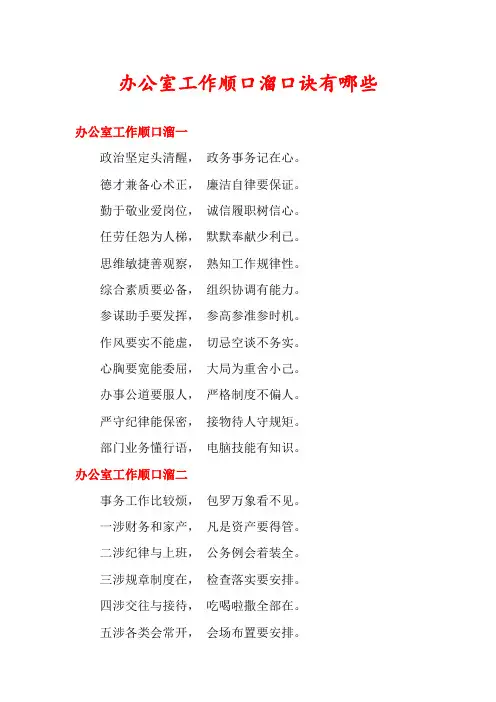 办公室工作顺口溜口诀有哪些

办公室工作顺口溜一

政治坚定头清醒， 政务事务记在心。

德才兼备心术正， 廉洁自律要保证。

勤于敬业爱岗位， 诚信履职树信心。

任劳任怨为人梯， 默默奉献少利己。

思维敏捷善观察， 熟知工作规律性。

综合素质要必备， 组织协调有能力。

参谋助手要发挥， 参高参准参时机。

作风要实不能虚， 切忌空谈不务实。

心胸要宽能委屈， 大局为重舍小己。

办事公道要服人， 严格制度不偏人。

严守纪律能保密， 接物待人守规矩。

部门业务懂行语， 电脑技能有知识。

办公室工作顺口溜二

事务工作比较烦， 包罗万象看不见。

一涉财务和家产， 凡是资产要得管。

二涉纪律与上班， 公务例会着装全。

三涉规章制度在， 检查落实要安排。

四涉交往与接待， 吃喝啦撒全部在。

五涉各类会常开， 会场布置要安排。